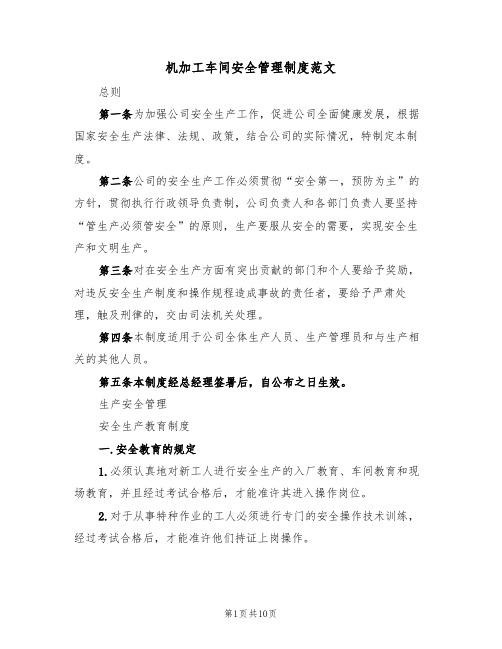 机加工车间安全管理制度范文

总则

第一条为加强公司安全生产工作，促进公司全面健康发展，根据国家安全生产法律、法规、政策，结合公司的实际情况，特制定本制度。

第二条公司的安全生产工作必须贯彻“安全第一，预防为主”的方针，贯彻执行行政领导负责制，公司负责人和各部门负责人要坚持“管生产必须管安全”的原则，生产要服从安全的需要，实现安全生产和文明生产。

第三条对在安全生产方面有突出贡献的部门和个人要给予奖励，对违反安全生产制度和操作规程造成事故的责任者，要给予严肃处理，触及刑律的，交由司法机关处理。

第四条本制度适用于公司全体生产人员、生产管理员和与生产相关的其他人员。

第五条本制度经总经理签署后，自公布之日生效。

生产安全管理

安全生产教育制度

一.安全教育的规定

1.必须认真地对新工人进行安全生产的入厂教育、车间教育和现场教育，并且经过考试合格后，才能准许其进入操作岗位。

2.对于从事特种作业的工人必须进行专门的安全操作技术训练，经过考试合格后，才能准许他们持证上岗操作。

第1页共10页